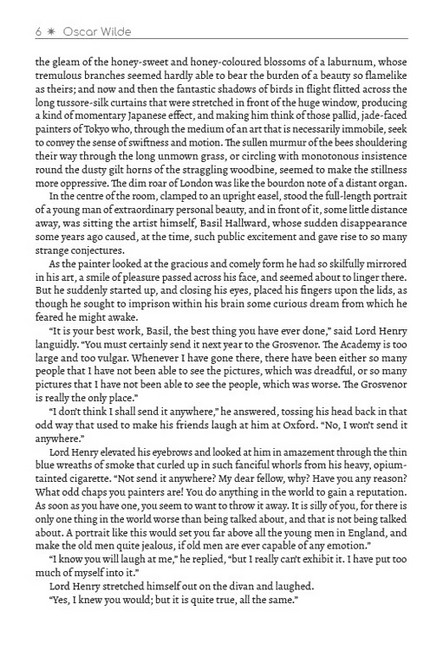 6 ✷ Oscar Wilde

the gleam of the honey-sweet and honey-coloured blossoms of a laburnum, whose tremulous branches seemed hardly able to bear the burden of a beauty so flamelike as theirs; and now and then the fantastic shadows of birds in flight flitted across the long tussore-silk curtains that were stretched in front of the huge window, producing a kind of momentary Japanese effect, and making him think of those pallid, jade-faced painters of Tokyo who, through the medium of an art that is necessarily immobile, seek to convey the sense of swiftness and motion. The sullen murmur of the bees shouldering their way through the long unmown grass, or circling with monotonous insistence round the dusty gilt horns of the straggling woodbine, seemed to make the stillness more oppressive. The dim roar of London was like the bourdon note of a distant organ.

In the centre of the room, clamped to an upright easel, stood the full-length portrait of a young man of extraordinary personal beauty, and in front of it, some little distance away, was sitting the artist himself, Basil Hallward, whose sudden disappearance some years ago caused, at the time, such public excitement and gave rise to so many strange conjectures.

As the painter looked at the gracious and comely form he had so skilfully mirrored in his art, a smile of pleasure passed across his face, and seemed about to linger there. But he suddenly started up, and closing his eyes, placed his fingers upon the lids, as though he sought to imprison within his brain some curious dream from which he feared he might awake.

"It is your best work, Basil, the best thing you have ever done," said Lord Henry languidly. "You must certainly send it next year to the Grosvenor. The Academy is too large and too vulgar. Whenever I have gone there, there have been either so many people that I have not been able to see the pictures, which was dreadful, or so many pictures that I have not been able to see the people, which was worse. The Grosvenor is really the only place."

"I don't think I shall send it anywhere," he answered, tossing his head back in that odd way that used to make his friends laugh at him at Oxford. "No, I won't send it anywhere."

Lord Henry elevated his eyebrows and looked at him in amazement through the thin blue wreaths of smoke that curled up in such fanciful whorls from his heavy, opium-tainted cigarette. "Not send it anywhere? My dear fellow, why? Have you any reason? What odd chaps you painters are! You do anything in the world to gain a reputation. As soon as you have one, you seem to want to throw it away. It is silly of you, for there is only one thing in the world worse than being talked about, and that is not being talked about. A portrait like this would set you far above all the young men in England, and make the old men quite jealous, if old men are ever capable of any emotion."

"I know you will laugh at me," he replied, "but I really can't exhibit it. I have put too much of myself into it."

Lord Henry stretched himself out on the divan and laughed.

"Yes, I knew you would; but it is quite true, all the same."